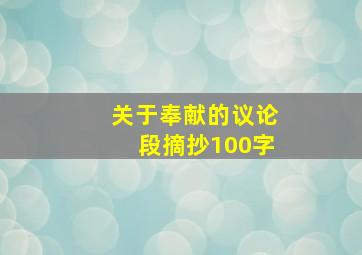 关于奉献的议论段摘抄100字